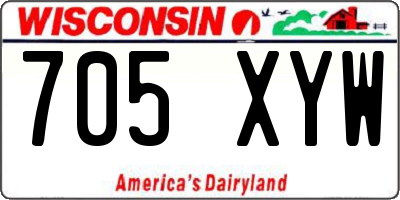 WISCONSIN

705 XYW

America's Dairyland